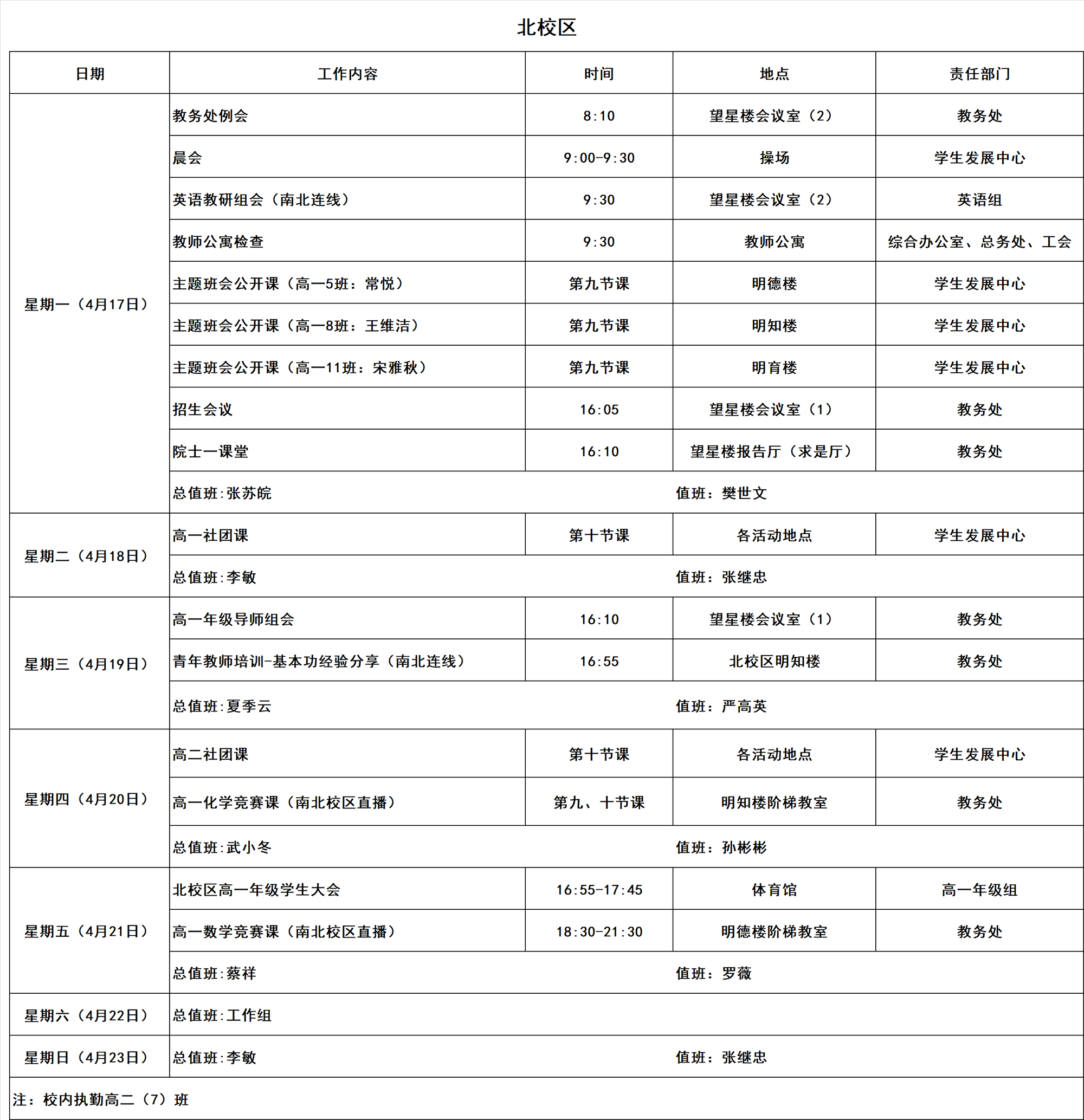 北校区

| 日期 | 工作内容 | 时间 | 地点 | 责任部门 |
|---|---|---|---|---|
| 星期一（4月17日） | 教务处例会 | 8:10 | 望星楼会议室（2） | 教务处 |
| | 晨会 | 9:00-9:30 | 操场 | 学生发展中心 |
| | 英语教研组会（南北连线） | 9:30 | 望星楼会议室（2） | 英语组 |
| | 教师公寓检查 | 9:30 | 教师公寓 | 综合办公室、总务处、工会 |
| | 主题班会公开课（高一5班：常悦） | 第九节课 | 明德楼 | 学生发展中心 |
| | 主题班会公开课（高一8班：王维洁） | 第九节课 | 明知楼 | 学生发展中心 |
| | 主题班会公开课（高一11班：宋雅秋） | 第九节课 | 明育楼 | 学生发展中心 |
| | 招生会议 | 16:05 | 望星楼会议室（1） | 教务处 |
| | 院士一课堂 | 16:10 | 望星楼报告厅（求是厅） | 教务处 |
| | 总值班:张苏皖 | | 值班：樊世文 | |
| 星期二（4月18日） | 高一社团课 | 第十节课 | 各活动地点 | 学生发展中心 |
| | 总值班:李敏 | | 值班：张继忠 | |
| 星期三（4月19日） | 高一年级导师组会 | 16:10 | 望星楼会议室（1） | 教务处 |
| | 青年教师培训-基本功经验分享（南北连线） | 16:55 | 北校区明知楼 | 教务处 |
| | 总值班:夏季云 | | 值班：严高英 | |
| 星期四（4月20日） | 高二社团课 | 第十节课 | 各活动地点 | 学生发展中心 |
| | 高一化学竞赛课（南北校区直播） | 第九、十节课 | 明知楼阶梯教室 | 教务处 |
| | 总值班:武小冬 | | 值班：孙彬彬 | |
| 星期五（4月21日） | 北校区高一年级学生大会 | 16:55-17:45 | 体育馆 | 高一年级组 |
| | 高一数学竞赛课（南北校区直播） | 18:30-21:30 | 明德楼阶梯教室 | 教务处 |
| | 总值班:蔡祥 | | 值班：罗薇 | |
| 星期六（4月22日） | 总值班:工作组 | | | |
| 星期日（4月23日） | 总值班:李敏 | | 值班：张继忠 | |

注：校内执勤高二（7）班